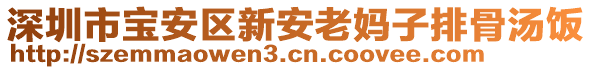 深圳市宝安区新安老妈子排骨汤饭
http://szemmaowen3.cn.coovee.com